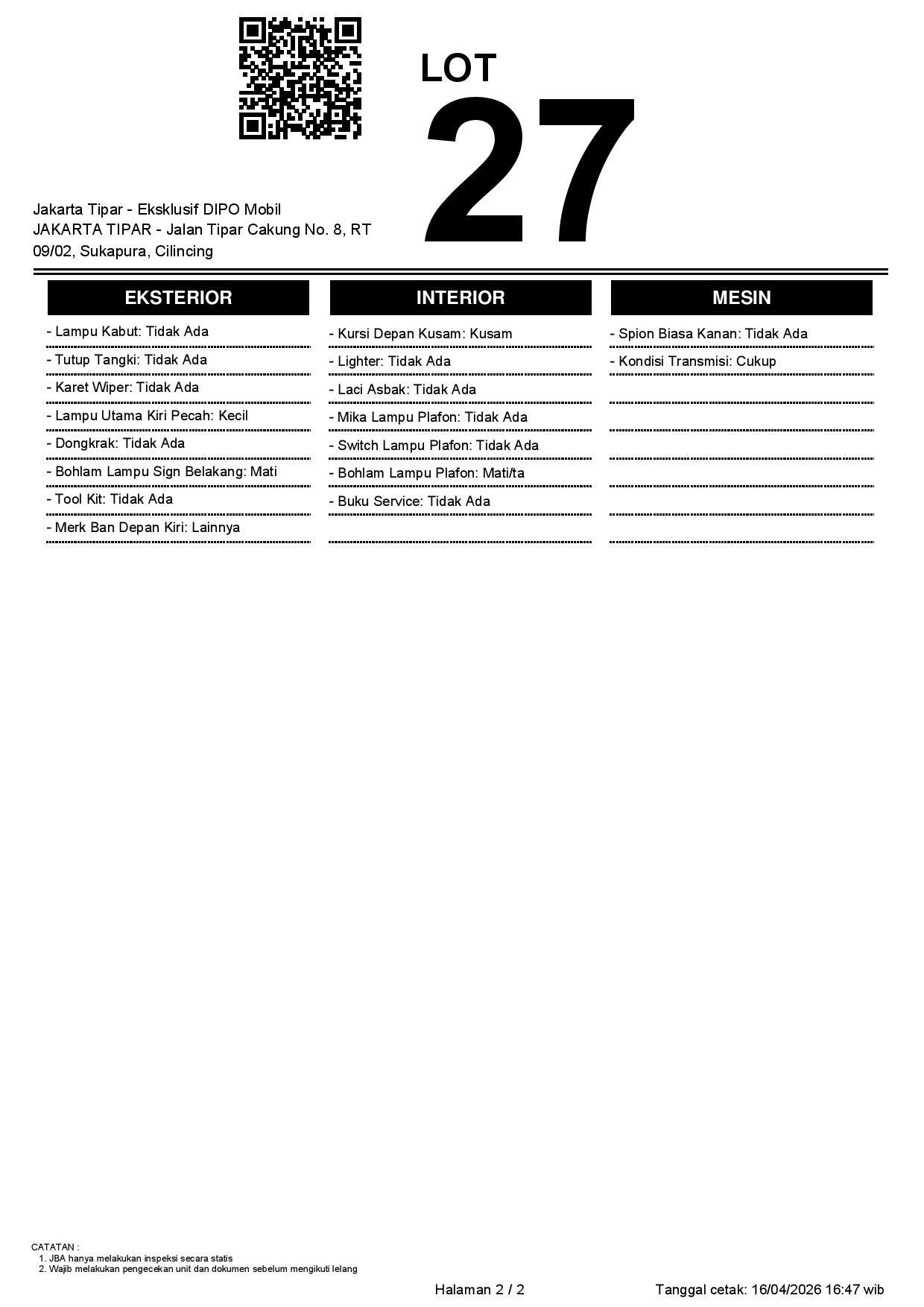 LOT
27

Jakarta Tipar - Eksklusif DIPO Mobil
JAKARTA TIPAR - Jalan Tipar Cakung No. 8, RT 09/02, Sukapura, Cilincing

EKSTERIOR

- Lampu Kabut: Tidak Ada
- Tutup Tangki: Tidak Ada
- Karet Wiper: Tidak Ada
- Lampu Utama Kiri Pecah: Kecil
- Dongkrak: Tidak Ada
- Bohlam Lampu Sign Belakang: Mati
- Tool Kit: Tidak Ada
- Merk Ban Depan Kiri: Lainnya

INTERIOR

- Kursi Depan Kusam: Kusam
- Lighter: Tidak Ada
- Laci Asbak: Tidak Ada
- Mika Lampu Plafon: Tidak Ada
- Switch Lampu Plafon: Tidak Ada
- Bohlam Lampu Plafon: Mati/ta
- Buku Service: Tidak Ada

MESIN

- Spion Biasa Kanan: Tidak Ada
- Kondisi Transmisi: Cukup

CATATAN :
1. JBA hanya melakukan inspeksi secara statis
2. Wajib melakukan pengecekan unit dan dokumen sebelum mengikuti lelang

Halaman 2 / 2

Tanggal cetak: 16/04/2026 16:47 wib